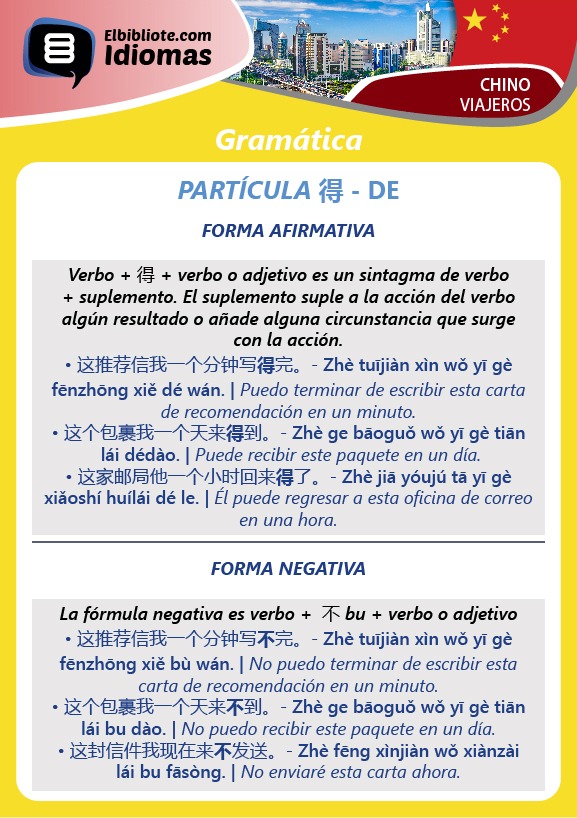 Elbibliote.com
Idiomas

CHINO
VIAJEROS

Gramática

PARTÍCULA 得 - DE

FORMA AFIRMATIVA

Verbo + 得 + verbo o adjetivo es un sintagma de verbo + suplemento. El suplemento suple a la acción del verbo algún resultado o añade alguna circunstancia que surge con la acción.

• 这推荐信我一个分钟写得完。- Zhè tuījiàn xìn wǒ yī gè fēnzhōng xiě dé wán. | Puedo terminar de escribir esta carta de recomendación en un minuto.

• 这个包裹我一个天来得到。- Zhè ge bāoguǒ wǒ yī gè tiān lái dédào. | Puede recibir este paquete en un día.

• 这家邮局他一个小时回来得了。- Zhè jiā yóujú tā yī gè xiǎoshí huílái dé le. | Él puede regresar a esta oficina de correo en una hora.

FORMA NEGATIVA

La fórmula negativa es verbo + 不 bu + verbo o adjetivo

• 这推荐信我一个分钟写不完。- Zhè tuījiàn xìn wǒ yī gè fēnzhōng xiě bù wán. | No puedo terminar de escribir esta carta de recomendación en un minuto.

• 这个包裹我一个天来不到。- Zhè ge bāoguǒ wǒ yī gè tiān lái bu dào. | No puedo recibir este paquete en un día.

• 这封信件我现在来不发送。- Zhè fēng xìnjiàn wǒ xiànzài lái bu fāsòng. | No enviaré esta carta ahora.